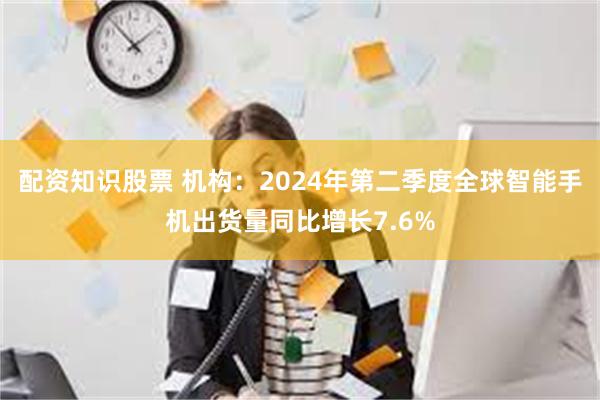 配资知识股票 机构：2024年第二季度全球智能手机出货量同比增长7.6%